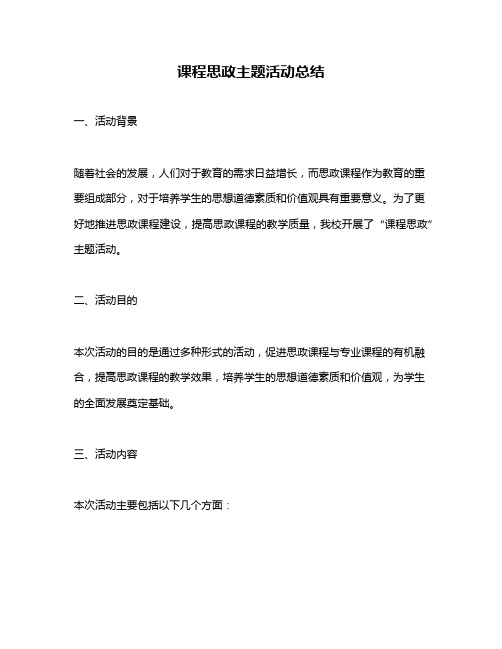 课程思政主题活动总结

一、活动背景

随着社会的发展，人们对于教育的需求日益增长，而思政课程作为教育的重要组成部分，对于培养学生的思想道德素质和价值观具有重要意义。为了更好地推进思政课程建设，提高思政课程的教学质量，我校开展了“课程思政”主题活动。

二、活动目的

本次活动的目的是通过多种形式的活动，促进思政课程与专业课程的有机融合，提高思政课程的教学效果，培养学生的思想道德素质和价值观，为学生的全面发展奠定基础。

三、活动内容

本次活动主要包括以下几个方面：